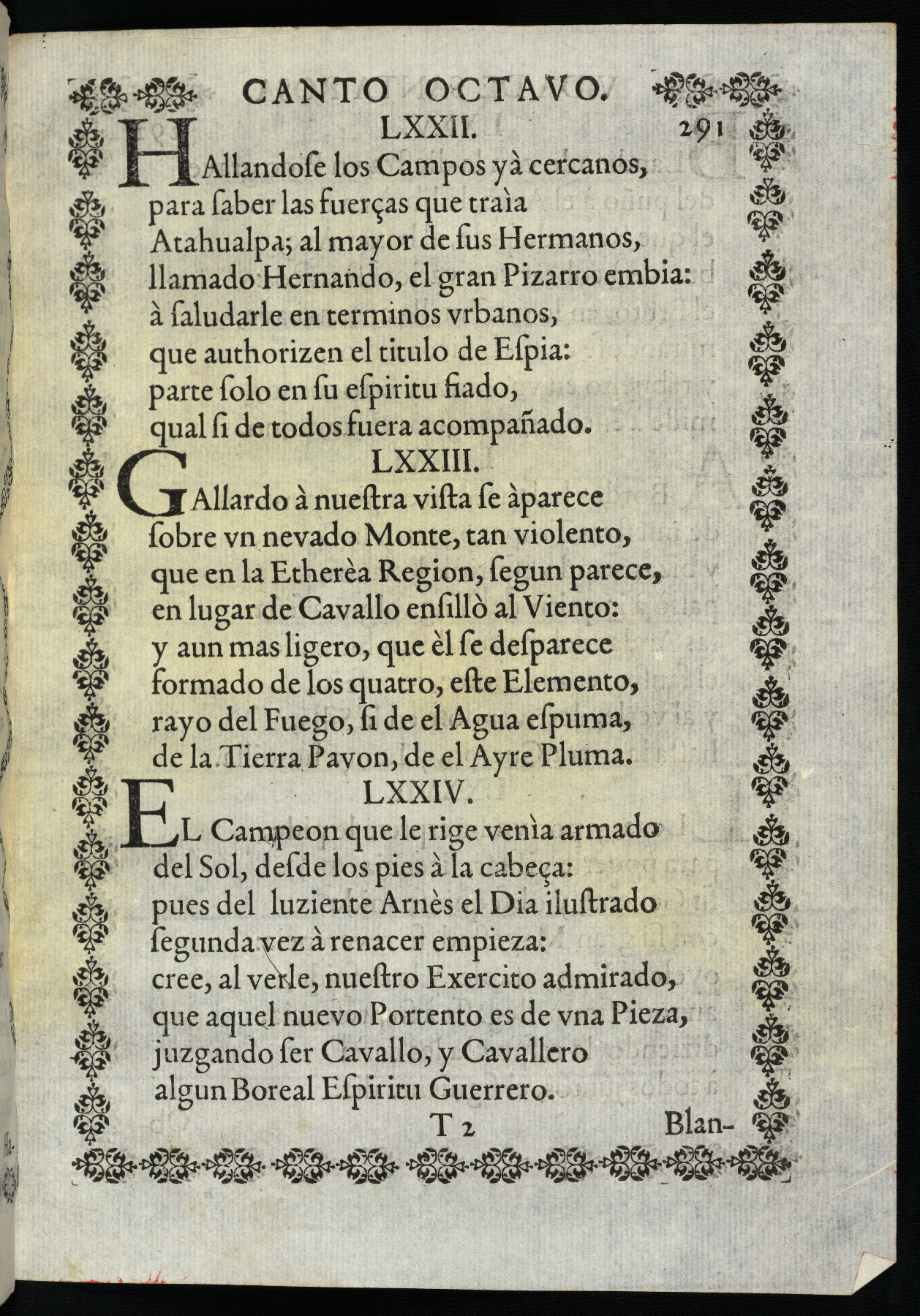 CANTO OCTAVO.

LXXII.

291

HAllandoſe los Campos yà cercanos, para ſaber las fuerças que traìa Atahualpa; al mayor de ſus Hermanos, llamado Hernando, el gran Pizarro embia: à ſaludarle en terminos vrbanos, que authorizen el titulo de Eſpia: parte ſolo en ſu eſpiritu fiado, qual ſi de todos fuera acompañado.

LXXIII.

GAllardo à nueſtra viſta ſe àparece ſobre vn nevado Monte, tan violento, que en la Etherèa Region, ſegun parece, en lugar de Cavallo enſillò al Viento: y aun mas ligero, que èl ſe deſparece formado de los quatro, eſte Elemento, rayo del Fuego, ſi de el Agua eſpuma, de la Tierra Pavon, de el Ayre Pluma.

LXXIV.

EL Campeon que le rige venìa armado del Sol, deſde los pies à la cabeça: pues del luziente Arnès el Dia iluſtrado ſegunda vez à renacer empieza: cree, al verle, nueſtro Exercito admirado, que aquel nuevo Portento es de vna Pieza, juzgando ſer Cavallo, y Cavallero algun Boreal Eſpiritu Guerrero.

T 2

Blan-